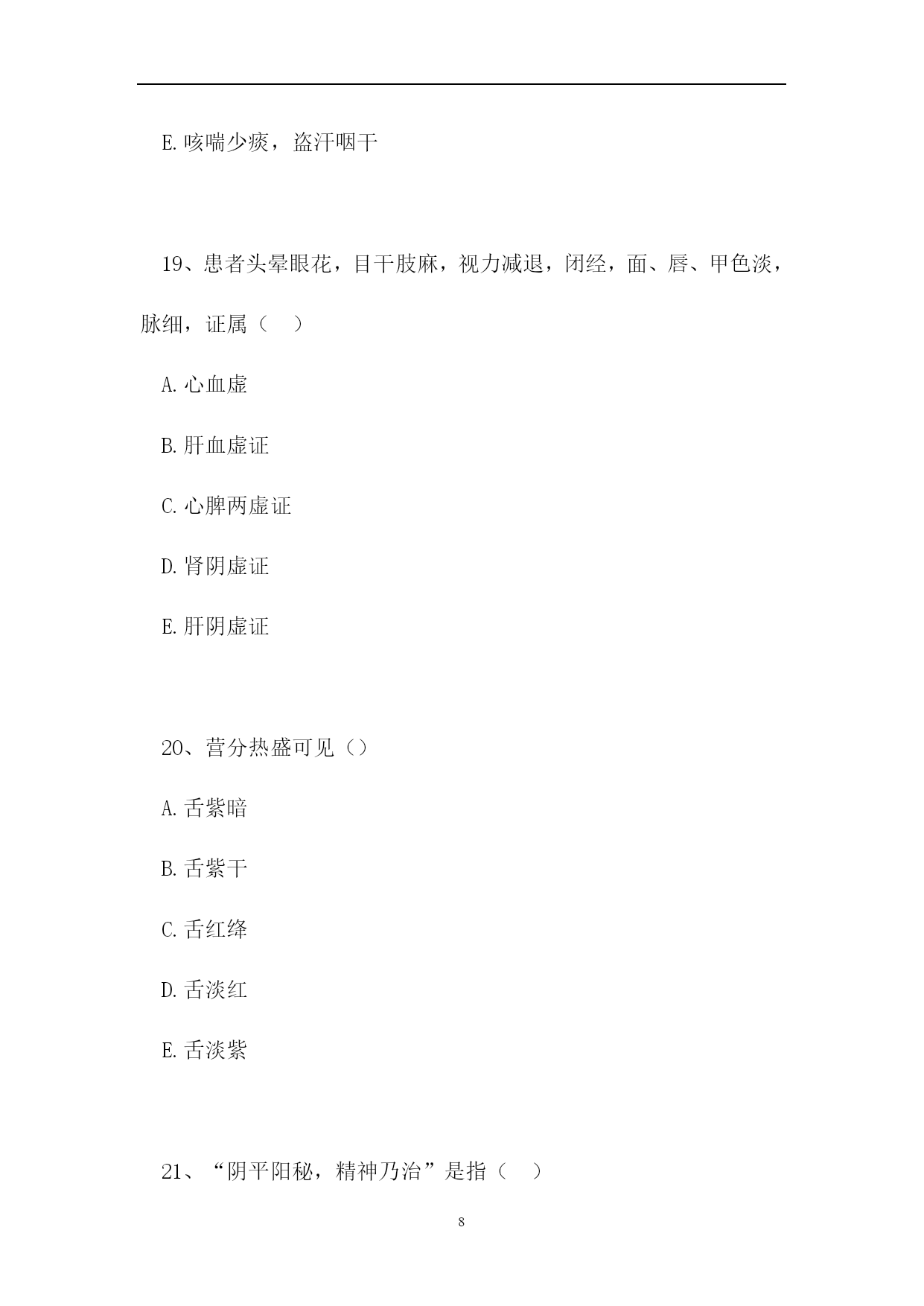 E.咳喘少痰，盗汗咽干

19、患者头晕眼花，目干肢麻，视力减退，闭经，面、唇、甲色淡，脉细，证属（　）

A.心血虚

B.肝血虚证

C.心脾两虚证

D.肾阴虚证

E.肝阴虚证

20、营分热盛可见（）

A.舌紫暗

B.舌紫干

C.舌红绛

D.舌淡红

E.舌淡紫

21、“阴平阳秘，精神乃治”是指（　）

8